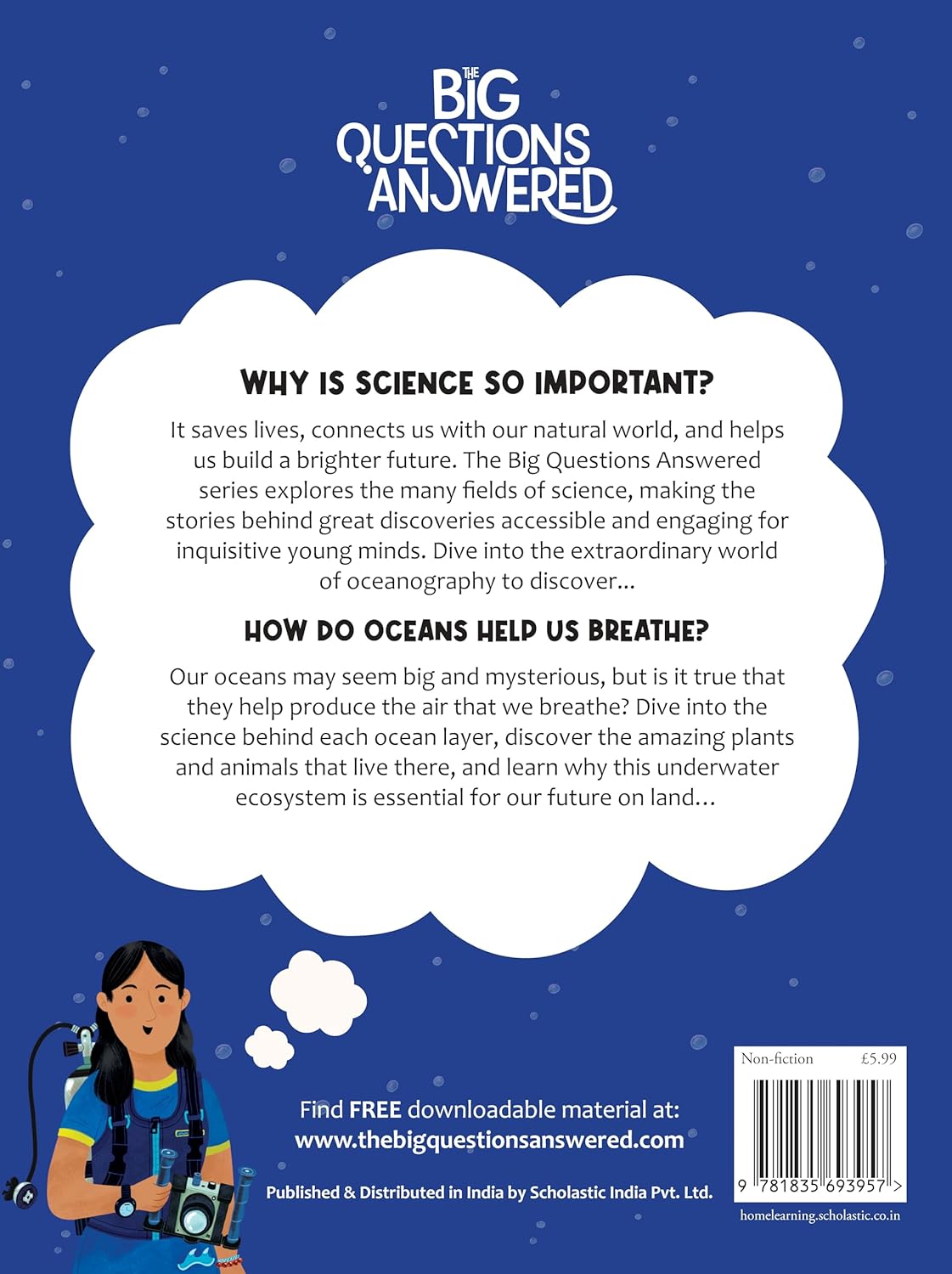 THE BIG QUESTIONS ANSWERED

WHY IS SCIENCE SO IMPORTANT?

It saves lives, connects us with our natural world, and helps us build a brighter future. The Big Questions Answered series explores the many fields of science, making the stories behind great discoveries accessible and engaging for inquisitive young minds. Dive into the extraordinary world of oceanography to discover...

HOW DO OCEANS HELP US BREATHE?

Our oceans may seem big and mysterious, but is it true that they help produce the air that we breathe? Dive into the science behind each ocean layer, discover the amazing plants and animals that live there, and learn why this underwater ecosystem is essential for our future on land...

Find FREE downloadable material at:
www.thebigquestionsanswered.com

Published & Distributed in India by Scholastic India Pvt. Ltd.

Non-fiction £5.99

9 781835 693957 >

homelearning.scholastic.co.in